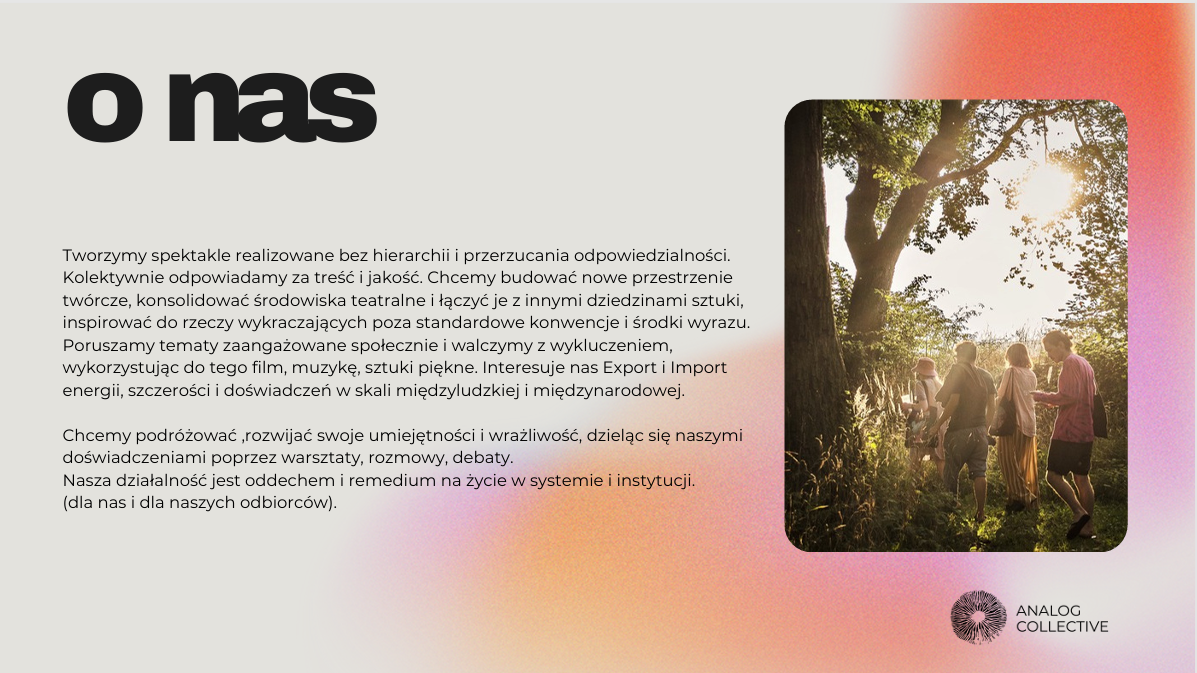 o nas

Tworzymy spektakle realizowane bez hierarchii i przerzucania odpowiedzialności. Kolektywnie odpowiadamy za treść i jakość. Chcemy budować nowe przestrzenie twórcze, konsolidować środowiska teatralne i łączyć je z innymi dziedzinami sztuki, inspirować do rzeczy wykraczających poza standardowe konwencje i środki wyrazu. Poruszamy tematy zaangażowane społecznie i walczymy z wykluczeniem, wykorzystując do tego film, muzykę, sztuki piękne. Interesuje nas Export i Import energii, szczerości i doświadczeń w skali międzyludzkiej i międzynarodowej.

Chcemy podróżować ,rozwijać swoje umiejętności i wrażliwość, dzieląc się naszymi doświadczeniami poprzez warsztaty, rozmowy, debaty.
Nasza działalność jest oddechem i remedium na życie w systemie i instytucji.
(dla nas i dla naszych odbiorców).

ANALOG
COLLECTIVE